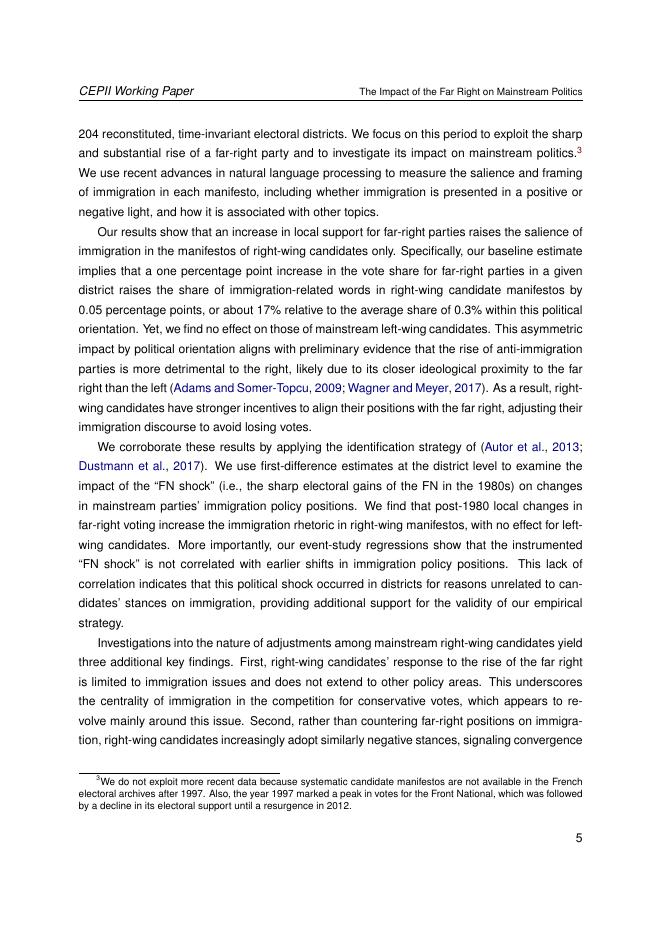 CEPII Working Paper

The Impact of the Far Right on Mainstream Politics

204 reconstituted, time-invariant electoral districts. We focus on this period to exploit the sharp and substantial rise of a far-right party and to investigate its impact on mainstream politics.$^3$ We use recent advances in natural language processing to measure the salience and framing of immigration in each manifesto, including whether immigration is presented in a positive or negative light, and how it is associated with other topics.

Our results show that an increase in local support for far-right parties raises the salience of immigration in the manifestos of right-wing candidates only. Specifically, our baseline estimate implies that a one percentage point increase in the vote share for far-right parties in a given district raises the share of immigration-related words in right-wing candidate manifestos by 0.05 percentage points, or about 17% relative to the average share of 0.3% within this political orientation. Yet, we find no effect on those of mainstream left-wing candidates. This asymmetric impact by political orientation aligns with preliminary evidence that the rise of anti-immigration parties is more detrimental to the right, likely due to its closer ideological proximity to the far right than the left (Adams and Somer-Topcu, 2009; Wagner and Meyer, 2017). As a result, right-wing candidates have stronger incentives to align their positions with the far right, adjusting their immigration discourse to avoid losing votes.

We corroborate these results by applying the identification strategy of (Autor et al., 2013; Dustmann et al., 2017). We use first-difference estimates at the district level to examine the impact of the "FN shock" (i.e., the sharp electoral gains of the FN in the 1980s) on changes in mainstream parties' immigration policy positions. We find that post-1980 local changes in far-right voting increase the immigration rhetoric in right-wing manifestos, with no effect for left-wing candidates. More importantly, our event-study regressions show that the instrumented "FN shock" is not correlated with earlier shifts in immigration policy positions. This lack of correlation indicates that this political shock occurred in districts for reasons unrelated to candidates' stances on immigration, providing additional support for the validity of our empirical strategy.

Investigations into the nature of adjustments among mainstream right-wing candidates yield three additional key findings. First, right-wing candidates' response to the rise of the far right is limited to immigration issues and does not extend to other policy areas. This underscores the centrality of immigration in the competition for conservative votes, which appears to revolve mainly around this issue. Second, rather than countering far-right positions on immigration, right-wing candidates increasingly adopt similarly negative stances, signaling convergence

$^3$We do not exploit more recent data because systematic candidate manifestos are not available in the French electoral archives after 1997. Also, the year 1997 marked a peak in votes for the Front National, which was followed by a decline in its electoral support until a resurgence in 2012.

5